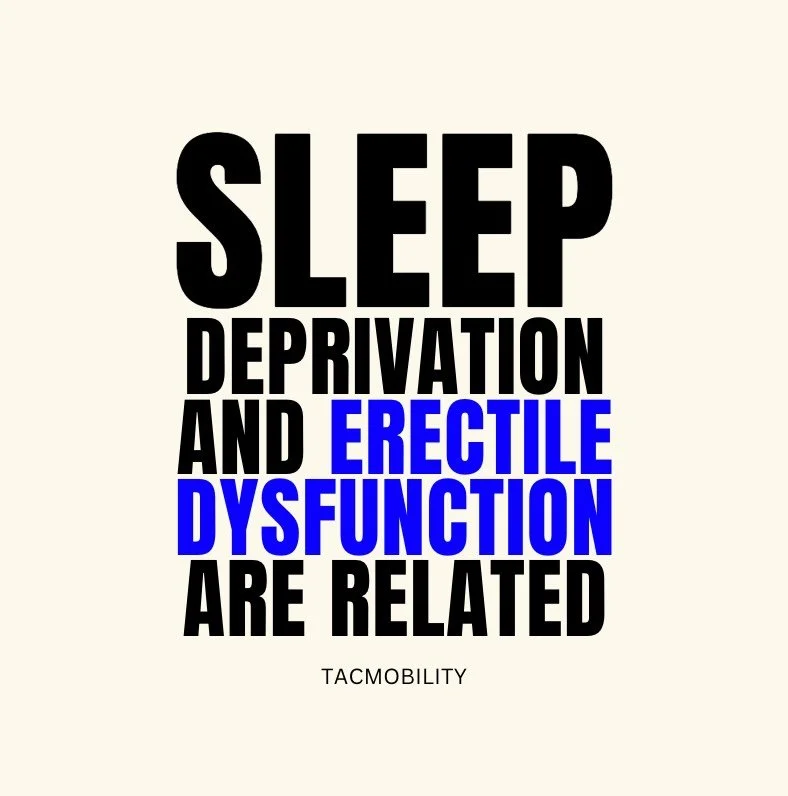 SLEEP DEPRIVATION AND ERECTILE DYSFUNCTION ARE RELATED

TACMOBILITY